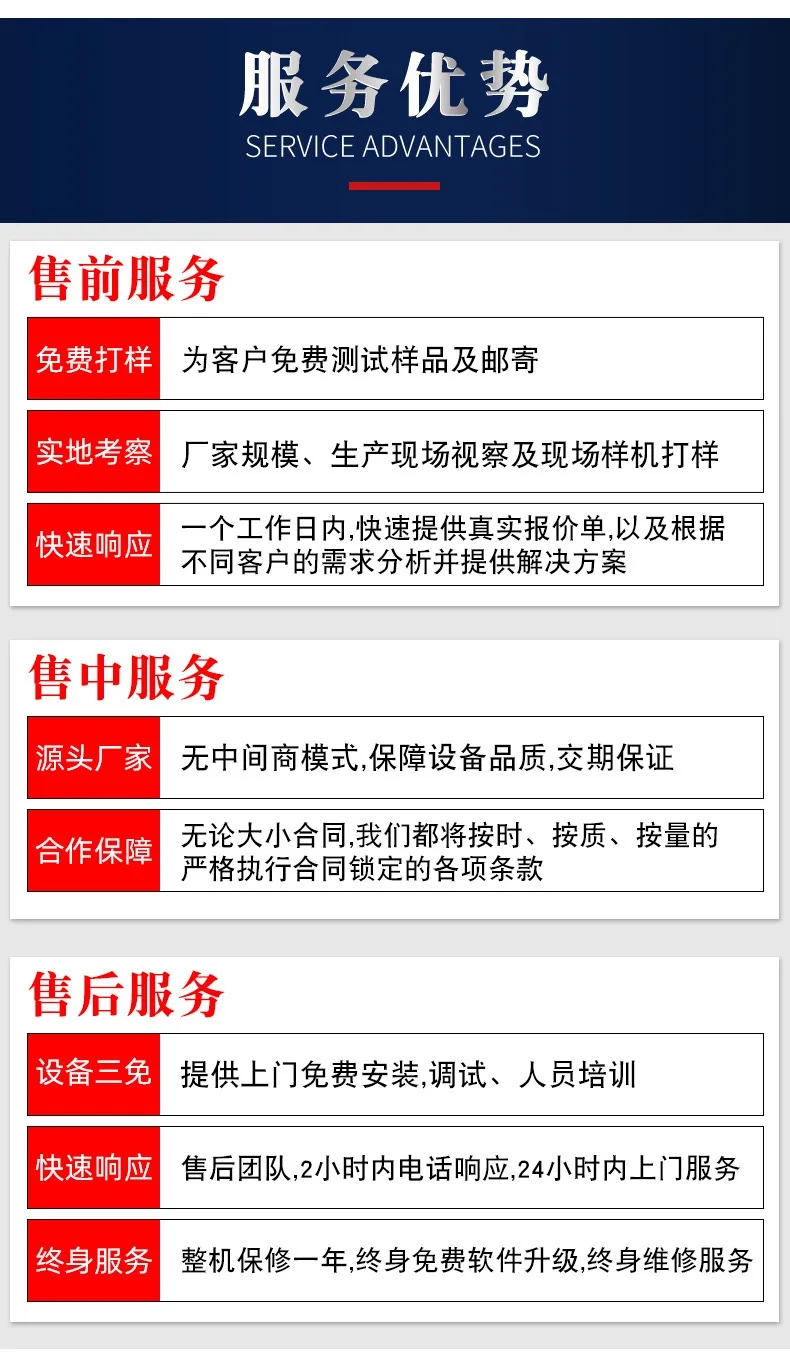 服务优势
SERVICE ADVANTAGES

售前服务

免费打样 为客户免费测试样品及邮寄

实地考察 厂家规模、生产现场视察及现场样机打样

快速响应 一个工作日内,快速提供真实报价单,以及根据不同客户的需求分析并提供解决方案

售中服务

源头厂家 无中间商模式,保障设备品质,交期保证

合作保障 无论大小合同,我们都将按时、按质、按量的严格执行合同锁定的各项条款

售后服务

设备三免 提供上门免费安装,调试、人员培训

快速响应 售后团队,2小时内电话响应,24小时内上门服务

终身服务 整机保修一年,终身免费软件升级,终身维修服务